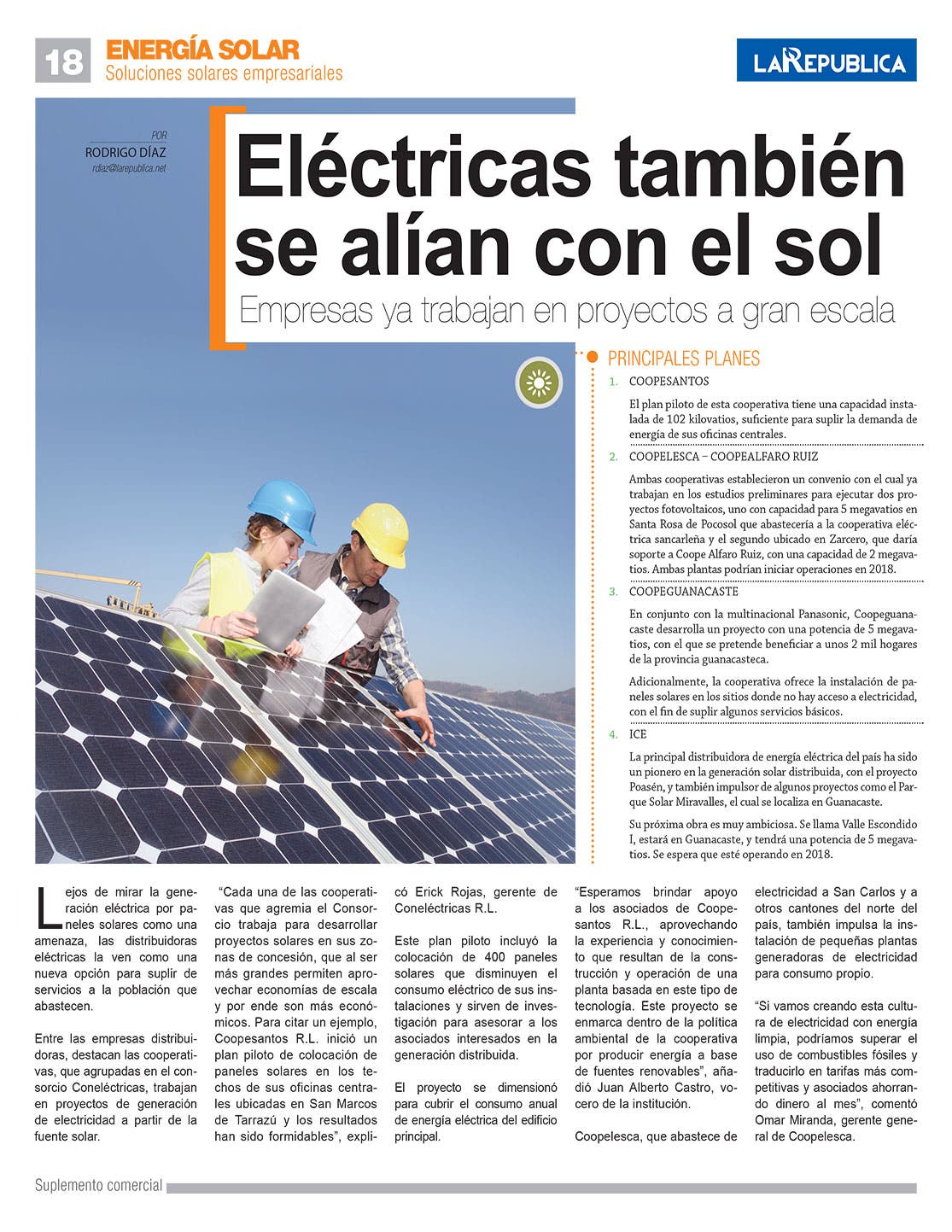 18 ENERGÍA SOLAR
Soluciones solares empresariales

LA REPUBLICA

POR
RODRIGO DÍAZ
rdiaz@larepublica.net

Eléctricas también se alían con el sol

Empresas ya trabajan en proyectos a gran escala

PRINCIPALES PLANES

1. COOPESANTOS

El plan piloto de esta cooperativa tiene una capacidad instalada de 102 kilovatios, suficiente para suplir la demanda de energía de sus oficinas centrales.

2. COOPELESCA – COOPEALFARO RUIZ

Ambas cooperativas establecieron un convenio con el cual ya trabajan en los estudios preliminares para ejecutar dos proyectos fotovoltaicos, uno con capacidad para 5 megavatios en Santa Rosa de Pocosol que abastecería a la cooperativa eléctrica sancarleña y el segundo ubicado en Zarcero, que daría soporte a Coope Alfaro Ruiz, con una capacidad de 2 megavatios. Ambas plantas podrían iniciar operaciones en 2018.

3. COOPEGUANACASTE

En conjunto con la multinacional Panasonic, Coopeguanacaste desarrolla un proyecto con una potencia de 5 megavatios, con el que se pretende beneficiar a unos 2 mil hogares de la provincia guanacasteca.

Adicionalmente, la cooperativa ofrece la instalación de paneles solares en los sitios donde no hay acceso a electricidad, con el fin de suplir algunos servicios básicos.

4. ICE

La principal distribuidora de energía eléctrica del país ha sido un pionero en la generación solar distribuida, con el proyecto Poasén, y también impulsor de algunos proyectos como el Parque Solar Miravalles, el cual se localiza en Guanacaste.

Su próxima obra es muy ambiciosa. Se llama Valle Escondido I, estará en Guanacaste, y tendrá una potencia de 5 megavatios. Se espera que esté operando en 2018.

Lejos de mirar la generación eléctrica por paneles solares como una amenaza, las distribuidoras eléctricas la ven como una nueva opción para suplir de servicios a la población que abastecen.

Entre las empresas distribuidoras, destacan las cooperativas, que agrupadas en el consorcio Coneléctricas, trabajan en proyectos de generación de electricidad a partir de la fuente solar.

“Cada una de las cooperativas que agremia el Consorcio trabaja para desarrollar proyectos solares en sus zonas de concesión, que al ser más grandes permiten aprovechar economías de escala y por ende son más económicos. Para citar un ejemplo, Coopesantos R.L. inició un plan piloto de colocación de paneles solares en los techos de sus oficinas centrales ubicadas en San Marcos de Tarrazú y los resultados han sido formidables”, explicó Erick Rojas, gerente de Coneléctricas R.L.

Este plan piloto incluyó la colocación de 400 paneles solares que disminuyen el consumo eléctrico de sus instalaciones y sirven de investigación para asesorar a los asociados interesados en la generación distribuida.

El proyecto se dimensionó para cubrir el consumo anual de energía eléctrica del edificio principal.

“Esperamos brindar apoyo a los asociados de Coopesantos R.L., aprovechando la experiencia y conocimiento que resultan de la construcción y operación de una planta basada en este tipo de tecnología. Este proyecto se enmarca dentro de la política ambiental de la cooperativa por producir energía a base de fuentes renovables”, añadió Juan Alberto Castro, vocero de la institución.

Coopelesca, que abastece de electricidad a San Carlos y a otros cantones del norte del país, también impulsa la instalación de pequeñas plantas generadoras de electricidad para consumo propio.

“Si vamos creando esta cultura de electricidad con energía limpia, podríamos superar el uso de combustibles fósiles y traducirlo en tarifas más competitivas y asociados ahorrando dinero al mes”, comentó Omar Miranda, gerente general de Coopelesca.

Suplemento comercial